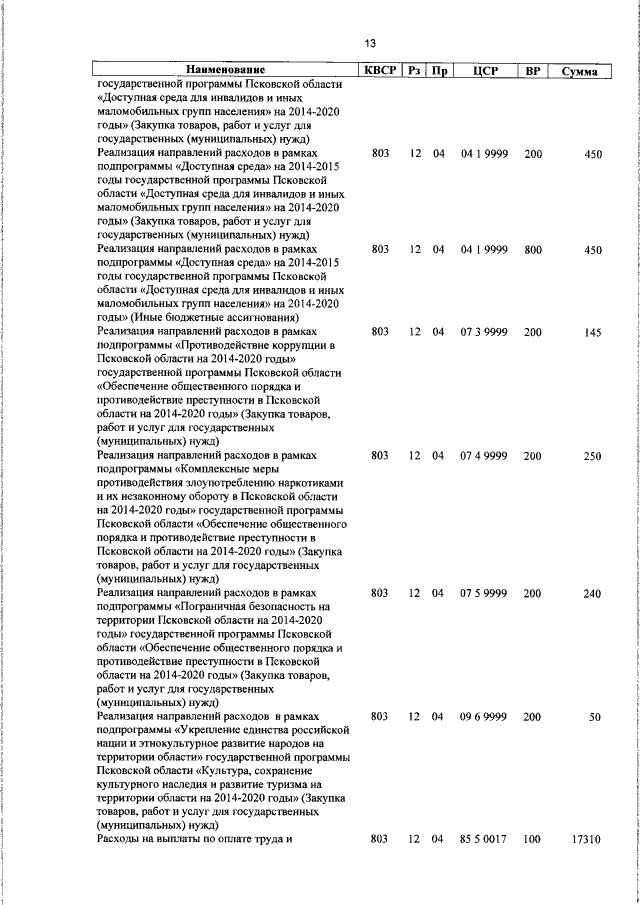 13

| Наименование | КВСР | Рз | Пр | ЦСР | ВР | Сумма |
|---|---|---|---|---|---|---|
| государственной программы Псковской области «Доступная среда для инвалидов и иных маломобильных групп населения» на 2014-2020 годы» (Закупка товаров, работ и услуг для государственных (муниципальных) нужд) | | | | | | |
| Реализация направлений расходов в рамках подпрограммы «Доступная среда» на 2014-2015 годы государственной программы Псковской области «Доступная среда для инвалидов и иных маломобильных групп населения» на 2014-2020 годы» (Закупка товаров, работ и услуг для государственных (муниципальных) нужд) | 803 | 12 | 04 | 04 1 9999 | 200 | 450 |
| Реализация направлений расходов в рамках подпрограммы «Доступная среда» на 2014-2015 годы государственной программы Псковской области «Доступная среда для инвалидов и иных маломобильных групп населения» на 2014-2020 годы» (Иные бюджетные ассигнования) | 803 | 12 | 04 | 04 1 9999 | 800 | 450 |
| Реализация направлений расходов в рамках подпрограммы «Противодействие коррупции в Псковской области на 2014-2020 годы» государственной программы Псковской области «Обеспечение общественного порядка и противодействие преступности в Псковской области на 2014-2020 годы» (Закупка товаров, работ и услуг для государственных (муниципальных) нужд) | 803 | 12 | 04 | 07 3 9999 | 200 | 145 |
| Реализация направлений расходов в рамках подпрограммы «Комплексные меры противодействия злоупотреблению наркотиками и их незаконному обороту в Псковской области на 2014-2020 годы» государственной программы Псковской области «Обеспечение общественного порядка и противодействие преступности в Псковской области на 2014-2020 годы» (Закупка товаров, работ и услуг для государственных (муниципальных) нужд) | 803 | 12 | 04 | 07 4 9999 | 200 | 250 |
| Реализация направлений расходов в рамках подпрограммы «Пограничная безопасность на территории Псковской области на 2014-2020 годы» государственной программы Псковской области «Обеспечение общественного порядка и противодействие преступности в Псковской области на 2014-2020 годы» (Закупка товаров, работ и услуг для государственных (муниципальных) нужд) | 803 | 12 | 04 | 07 5 9999 | 200 | 240 |
| Реализация направлений расходов в рамках подпрограммы «Укрепление единства российской нации и этнокультурное развитие народов на территории области» государственной программы Псковской области «Культура, сохранение культурного наследия и развитие туризма на территории области на 2014-2020 годы» (Закупка товаров, работ и услуг для государственных (муниципальных) нужд) | 803 | 12 | 04 | 09 6 9999 | 200 | 50 |
| Расходы на выплаты по оплате труда и | 803 | 12 | 04 | 85 5 0017 | 100 | 17310 |